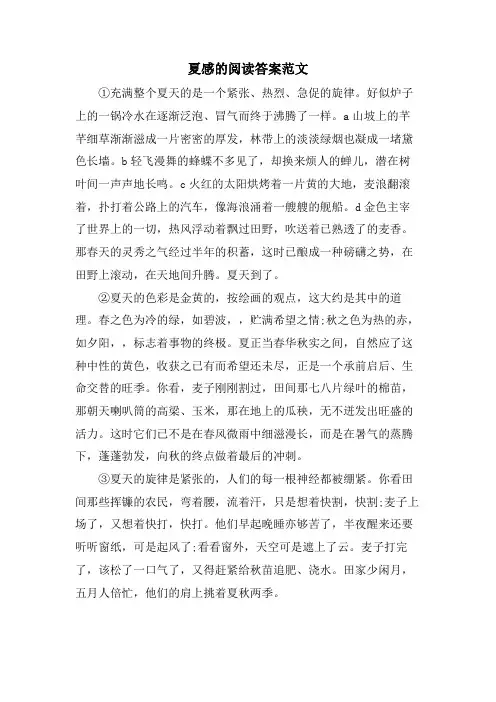 夏感的阅读答案范文

①充满整个夏天的是一个紧张、热烈、急促的旋律。好似炉子上的一锅冷水在逐渐泛泡、冒气而终于沸腾了一样。a 山坡上的芊芊细草渐渐滋成一片密密的厚发，林带上的淡淡绿烟也凝成一堵黛色长墙。b 轻飞漫舞的蜂蝶不多见了，却换来烦人的蝉儿，潜在树叶间一声声地长鸣。c 火红的太阳烘烤着一片黄的大地，麦浪翻滚着，扑打着公路上的汽车，像海浪涌着一艘艘的舰船。d 金色主宰了世界上的一切，热风浮动着飘过田野，吹送着已熟透了的麦香。那春天的灵秀之气经过半年的积蓄，这时已酿成一种磅礴之势，在田野上滚动，在天地间升腾。夏天到了。

②夏天的色彩是金黄的，按绘画的观点，这大约是其中的道理。春之色为冷的绿，如碧波，，贮满希望之情;秋之色为热的赤，如夕阳，，标志着事物的终极。夏正当春华秋实之间，自然应了这种中性的黄色，收获之已有而希望还未尽，正是一个承前启后、生命交替的旺季。你看，麦子刚刚割过，田间那七八片绿叶的棉苗，那朝天喇叭筒的高粱、玉米，那在地上的瓜秧，无不迸发出旺盛的活力。这时它们已不是在春风微雨中细滋漫长，而是在暑气的蒸腾下，蓬蓬勃发，向秋的终点做着最后的冲刺。

③夏天的旋律是紧张的，人们的每一根神经都被绷紧。你看田间那些挥镰的农民，弯着腰，流着汗，只是想着快割，快割;麦子上场了，又想着快打，快打。他们早起晚睡亦够苦了，半夜醒来还要听听窗纸，可是起风了;看看窗外，天空可是遮上了云。麦子打完了，该松了一口气了，又得赶紧给秋苗追肥、浇水。田家少闲月，五月人倍忙，他们的肩上挑着夏秋两季。